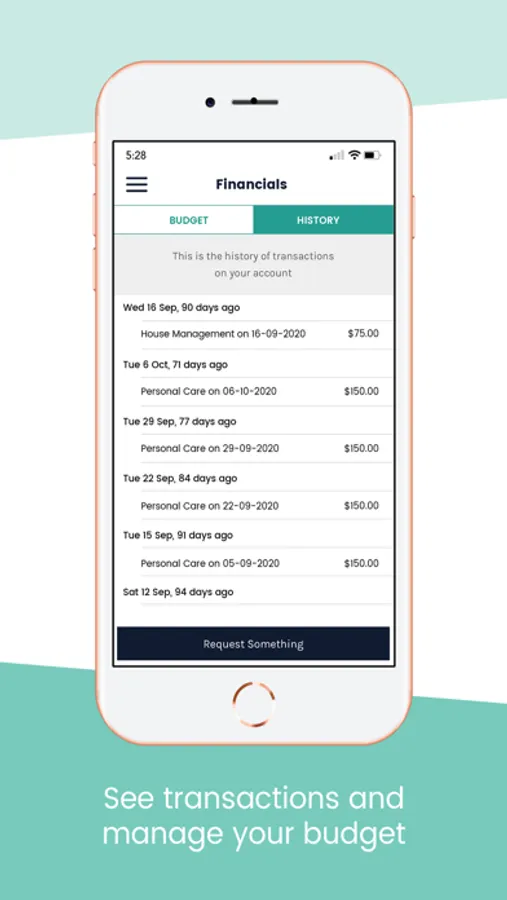 5:28

Financials

BUDGET

HISTORY

This is the history of transactions on your account

Wed 16 Sep, 90 days ago

House Management on 16-09-2020 $75.00

Tue 6 Oct, 71 days ago

Personal Care on 06-10-2020 $150.00

Tue 29 Sep, 77 days ago

Personal Care on 29-09-2020 $150.00

Tue 22 Sep, 84 days ago

Personal Care on 22-09-2020 $150.00

Tue 15 Sep, 91 days ago

Personal Care on 05-09-2020 $150.00

Sat 12 Sep, 94 days ago

Request Something

See transactions and manage your budget